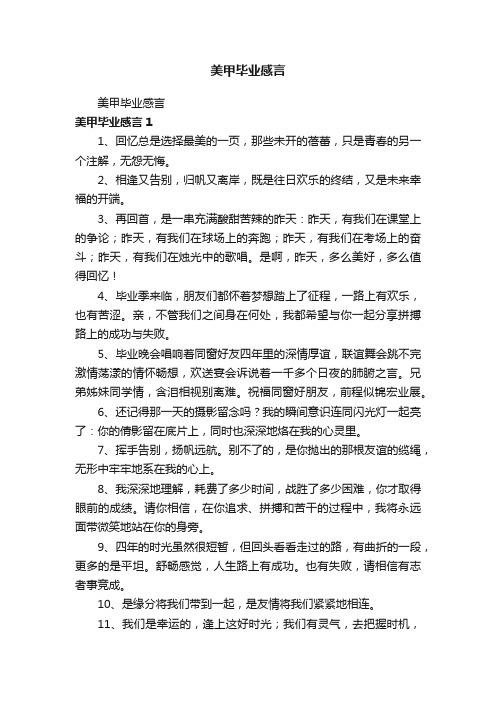 美甲毕业感言

美甲毕业感言

美甲毕业感言 1

1、回忆总是选择最美的一页，那些未开的蓓蕾，只是青春的另一个注解，无怨无悔。

2、相逢又告别，归帆又离岸，既是往日欢乐的终结，又是未来幸福的开端。

3、再回首，是一串充满酸甜苦辣的昨天：昨天，有我们在课堂上的争论；昨天，有我们在球场上的奔跑；昨天，有我们在考场上的奋斗；昨天，有我们在烛光中的歌唱。是啊，昨天，多么美好，多么值得回忆！

4、毕业季来临，朋友们都怀着梦想踏上了征程，一路上有欢乐，也有苦涩。亲，不管我们之间身在何处，我都希望与你一起分享拼搏路上的成功与失败。

5、毕业晚会唱响着同窗好友四年里的深情厚谊，联谊舞会跳不完激情荡漾的情怀畅想，欢送宴会诉说着一千多个日夜的肺腑之言。兄弟姊妹同学情，含泪相视别离难。祝福同窗好朋友，前程似锦宏业展。

6、还记得那一天的摄影留念吗？我的瞬间意识连同闪光灯一起亮了：你的倩影留在底片上，同时也深深地烙在我的心灵里。

7、挥手告别，扬帆远航。别不了的，是你抛出的那根友谊的缆绳，无形中牢牢地系在我的心上。

8、我深深地理解，耗费了多少时间，战胜了多少困难，你才取得眼前的成绩。请你相信，在你追求、拼搏和苦干的过程中，我将永远面带微笑地站在你的身旁。

9、四年的时光虽然很短暂，但回头看看走过的路，有曲折的一段，更多的是平坦。舒畅感觉，人生路上有成功。也有失败，请相信有志者事竟成。

10、是缘分将我们带到一起，是友情将我们紧紧地相连。

11、我们是幸运的，逢上这好时光；我们有灵气，去把握时机，